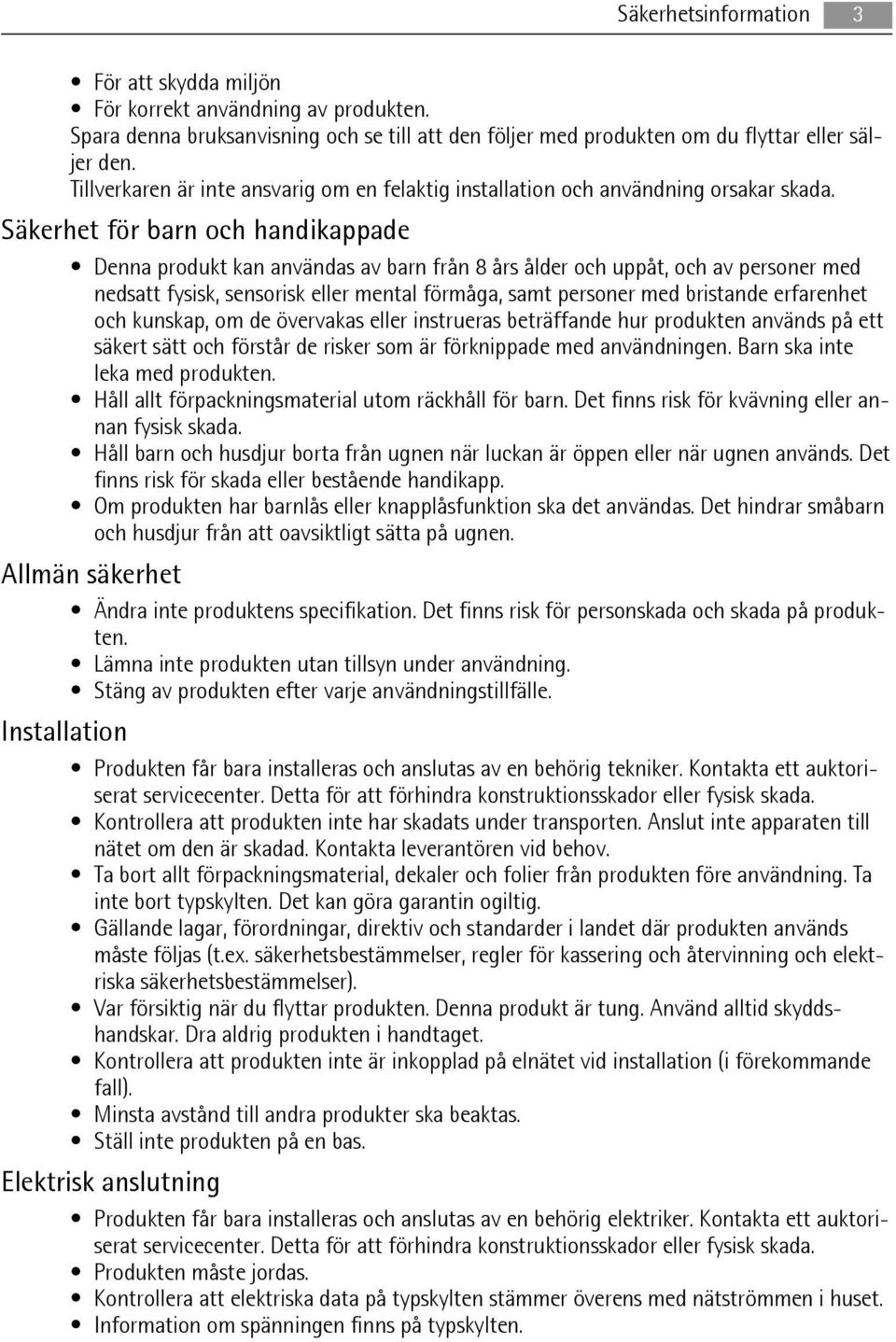 Säkerhetsinformation 3

• För att skydda miljön
• För korrekt användning av produkten.

Spara denna bruksanvisning och se till att den följer med produkten om du flyttar eller säljer den.
Tillverkaren är inte ansvarig om en felaktig installation och användning orsakar skada.

Säkerhet för barn och handikappade

• Denna produkt kan användas av barn från 8 års ålder och uppåt, och av personer med nedsatt fysisk, sensorisk eller mental förmåga, samt personer med bristande erfarenhet och kunskap, om de övervakas eller instrueras beträffande hur produkten används på ett säkert sätt och förstår de risker som är förknippade med användningen. Barn ska inte leka med produkten.
• Håll allt förpackningsmaterial utom räckhåll för barn. Det finns risk för kvävning eller annan fysisk skada.
• Håll barn och husdjur borta från ugnen när luckan är öppen eller när ugnen används. Det finns risk för skada eller bestående handikapp.
• Om produkten har barnlås eller knapplåsfunktion ska det användas. Det hindrar småbarn och husdjur från att oavsiktligt sätta på ugnen.

Allmän säkerhet

• Ändra inte produktens specifikation. Det finns risk för personskada och skada på produkten.
• Lämna inte produkten utan tillsyn under användning.
• Stäng av produkten efter varje användningstillfälle.

Installation

• Produkten får bara installeras och anslutas av en behörig tekniker. Kontakta ett auktoriserat servicecenter. Detta för att förhindra konstruktionsskador eller fysisk skada.
• Kontrollera att produkten inte har skadats under transporten. Anslut inte apparaten till nätet om den är skadad. Kontakta leverantören vid behov.
• Ta bort allt förpackningsmaterial, dekaler och folier från produkten före användning. Ta inte bort typskylten. Det kan göra garantin ogiltig.
• Gällande lagar, förordningar, direktiv och standarder i landet där produkten används måste följas (t.ex. säkerhetsbestämmelser, regler för kassering och återvinning och elektriska säkerhetsbestämmelser).
• Var försiktig när du flyttar produkten. Denna produkt är tung. Använd alltid skyddshandskar. Dra aldrig produkten i handtaget.
• Kontrollera att produkten inte är inkopplad på elnätet vid installation (i förekommande fall).
• Minsta avstånd till andra produkter ska beaktas.
• Ställ inte produkten på en bas.

Elektrisk anslutning

• Produkten får bara installeras och anslutas av en behörig elektriker. Kontakta ett auktoriserat servicecenter. Detta för att förhindra konstruktionsskador eller fysisk skada.
• Produkten måste jordas.
• Kontrollera att elektriska data på typskylten stämmer överens med nätströmmen i huset.
• Information om spänningen finns på typskylten.